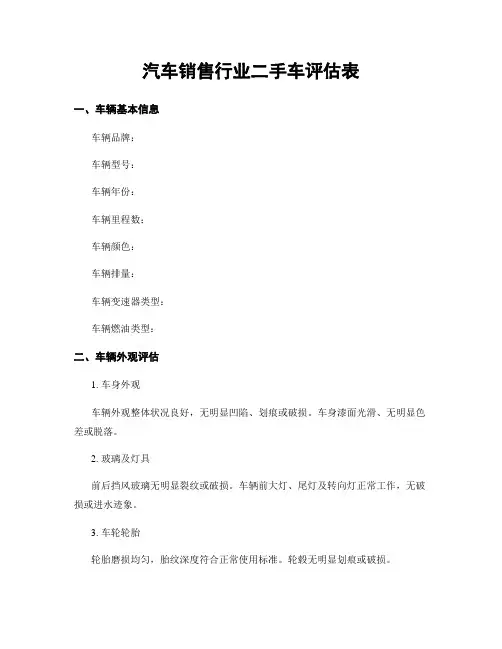 汽车销售行业二手车评估表

一、车辆基本信息

车辆品牌：

车辆型号：

车辆年份：

车辆里程数：

车辆颜色：

车辆排量：

车辆变速器类型：

车辆燃油类型：

二、车辆外观评估

1. 车身外观

车辆外观整体状况良好，无明显凹陷、划痕或破损。车身漆面光滑、无明显色差或脱落。

2. 玻璃及灯具

前后挡风玻璃无明显裂纹或破损。车辆前大灯、尾灯及转向灯正常工作，无破损或进水迹象。

3. 车轮轮胎

轮胎磨损均匀，胎纹深度符合正常使用标准。轮毂无明显划痕或破损。